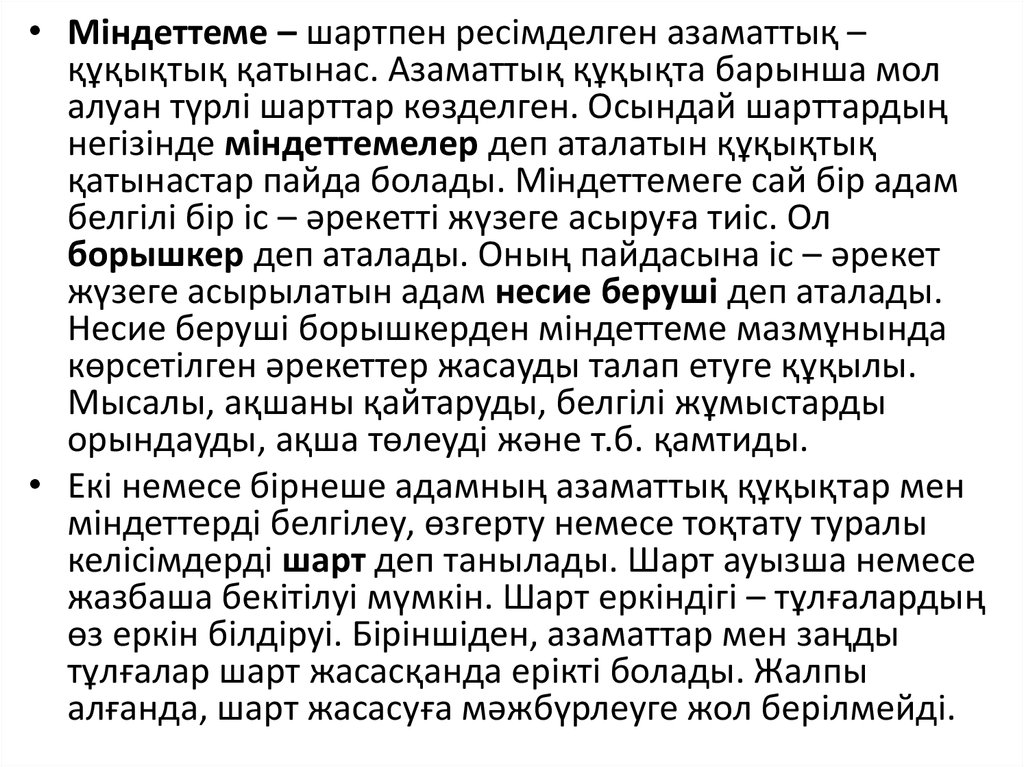 • Міндеттеме – шартпен ресімделген азаматтық – құқықтық қатынас. Азаматтық құқықта барынша мол алуан түрлі шарттар көзделген. Осындай шарттардың негізінде міндеттемелер деп аталатын құқықтық қатынастар пайда болады. Міндеттемеге сай бір адам белгілі бір іс – әрекетті жүзеге асыруға тиіс. Ол борышкер деп аталады. Оның пайдасына іс – әрекет жүзеге асырылатын адам несие беруші деп аталады. Несие беруші борышкерден міндеттеме мазмұнында көрсетілген әрекеттер жасауды талап етуге құқылы. Мысалы, ақшаны қайтаруды, белгілі жұмыстарды орындауды, ақша төлеуді және т.б. қамтиды.

• Екі немесе бірнеше адамның азаматтық құқықтар мен міндеттерді белгілеу, өзгерту немесе тоқтату туралы келісімдерді шарт деп танылады. Шарт ауызша немесе жазбаша бекітілуі мүмкін. Шарт еркіндігі – тұлғалардың өз еркін білдіруі. Біріншіден, азаматтар мен заңды тұлғалар шарт жасасқанда ерікті болады. Жалпы алғанда, шарт жасасуға мәжбүрлеуге жол берілмейді.